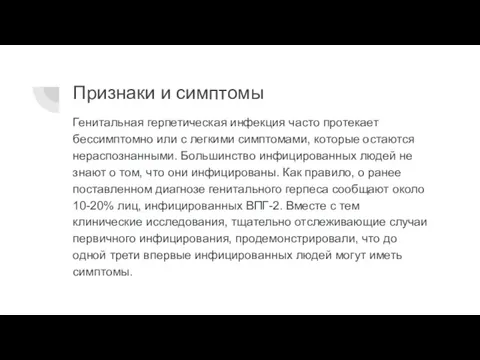 Признаки и симптомы

Генитальная герпетическая инфекция часто протекает бессимптомно или с легкими симптомами, которые остаются нераспознанными. Большинство инфицированных людей не знают о том, что они инфицированы. Как правило, о ранее поставленном диагнозе генитального герпеса сообщают около 10-20% лиц, инфицированных ВПГ-2. Вместе с тем клинические исследования, тщательно отслеживающие случаи первичного инфицирования, продемонстрировали, что до одной трети впервые инфицированных людей могут иметь симптомы.